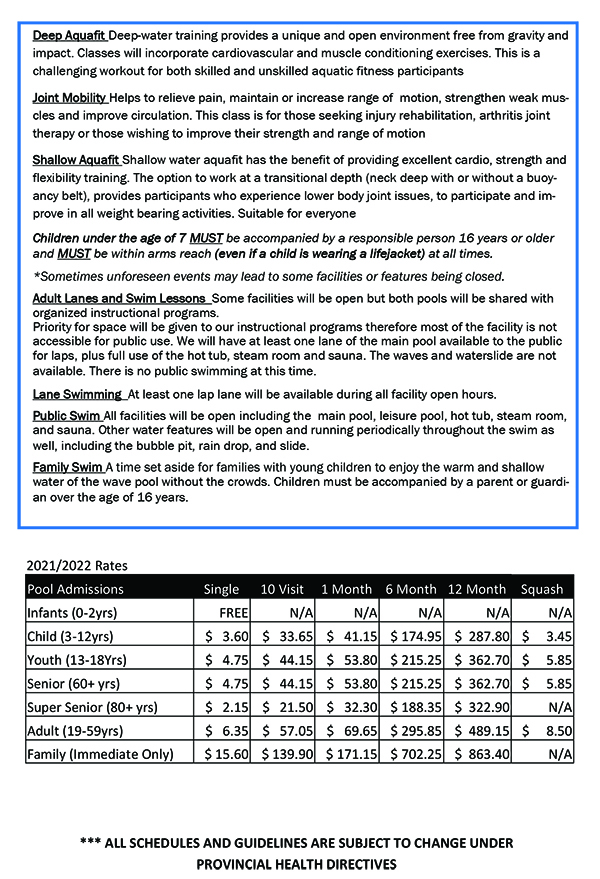 Deep Aquafit Deep-water training provides a unique and open environment free from gravity and impact. Classes will incorporate cardiovascular and muscle conditioning exercises. This is a challenging workout for both skilled and unskilled aquatic fitness participants

Joint Mobility Helps to relieve pain, maintain or increase range of motion, strengthen weak muscles and improve circulation. This class is for those seeking injury rehabilitation, arthritis joint therapy or those wishing to improve their strength and range of motion

Shallow Aquafit Shallow water aquafit has the benefit of providing excellent cardio, strength and flexibility training. The option to work at a transitional depth (neck deep with or without a buoyancy belt), provides participants who experience lower body joint issues, to participate and improve in all weight bearing activities. Suitable for everyone

Children under the age of 7 MUST be accompanied by a responsible person 16 years or older and MUST be within arms reach (even if a child is wearing a lifejacket) at all times.

*Sometimes unforeseen events may lead to some facilities or features being closed.

Adult Lanes and Swim Lessons Some facilities will be open but both pools will be shared with organized instructional programs.
Priority for space will be given to our instructional programs therefore most of the facility is not accessible for public use. We will have at least one lane of the main pool available to the public for laps, plus full use of the hot tub, steam room and sauna. The waves and waterslide are not available. There is no public swimming at this time.

Lane Swimming At least one lap lane will be available during all facility open hours.

Public Swim All facilities will be open including the main pool, leisure pool, hot tub, steam room, and sauna. Other water features will be open and running periodically throughout the swim as well, including the bubble pit, rain drop, and slide.

Family Swim A time set aside for families with young children to enjoy the warm and shallow water of the wave pool without the crowds. Children must be accompanied by a parent or guardian over the age of 16 years.

2021/2022 Rates

| Pool Admissions | Single | 10 Visit | 1 Month | 6 Month | 12 Month | Squash |
|---|---|---|---|---|---|---|
| Infants (0-2yrs) | FREE | N/A | N/A | N/A | N/A | N/A |
| Child (3-12yrs) | $ 3.60 | $ 33.65 | $ 41.15 | $ 174.95 | $ 287.80 | $ 3.45 |
| Youth (13-18Yrs) | $ 4.75 | $ 44.15 | $ 53.80 | $ 215.25 | $ 362.70 | $ 5.85 |
| Senior (60+ yrs) | $ 4.75 | $ 44.15 | $ 53.80 | $ 215.25 | $ 362.70 | $ 5.85 |
| Super Senior (80+ yrs) | $ 2.15 | $ 21.50 | $ 32.30 | $ 188.35 | $ 322.90 | N/A |
| Adult (19-59yrs) | $ 6.35 | $ 57.05 | $ 69.65 | $ 295.85 | $ 489.15 | $ 8.50 |
| Family (Immediate Only) | $ 15.60 | $ 139.90 | $ 171.15 | $ 702.25 | $ 863.40 | N/A |

*** ALL SCHEDULES AND GUIDELINES ARE SUBJECT TO CHANGE UNDER PROVINCIAL HEALTH DIRECTIVES